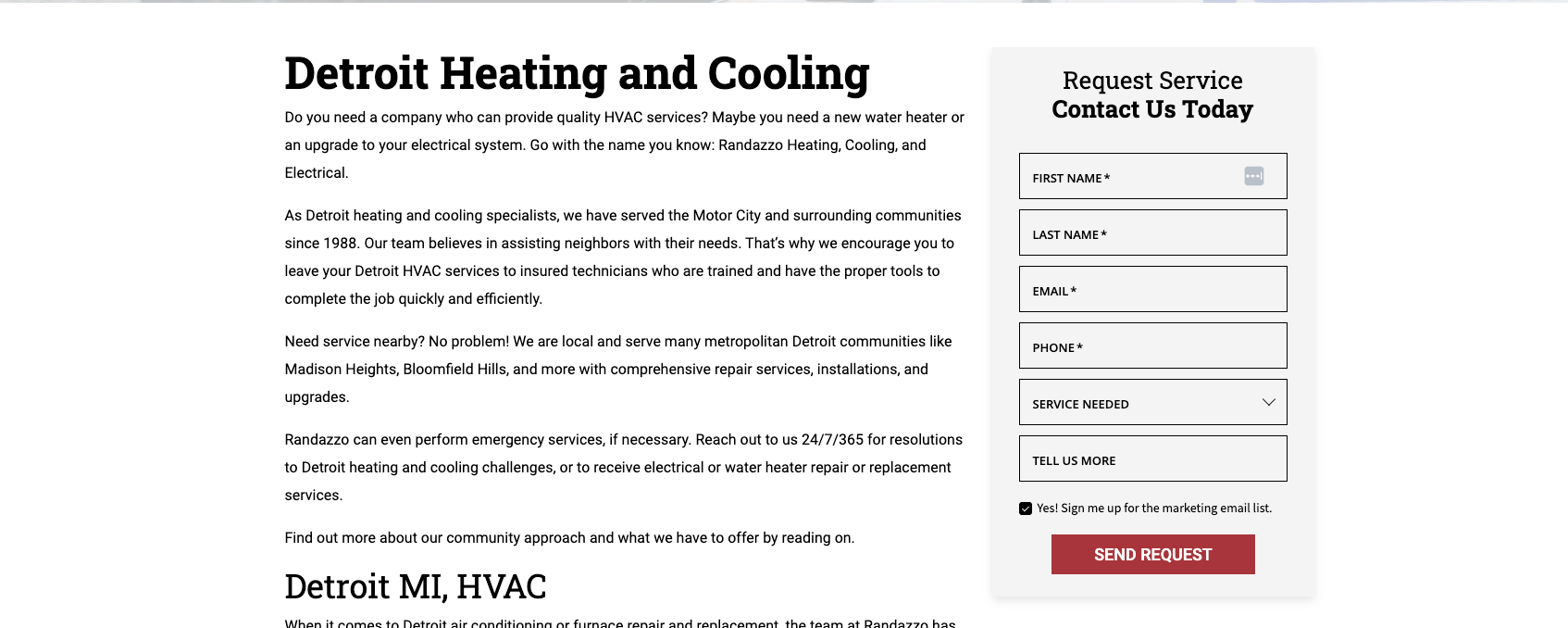 Detroit Heating and Cooling

Do you need a company who can provide quality HVAC services? Maybe you need a new water heater or an upgrade to your electrical system. Go with the name you know: Randazzo Heating, Cooling, and Electrical.

As Detroit heating and cooling specialists, we have served the Motor City and surrounding communities since 1988. Our team believes in assisting neighbors with their needs. That's why we encourage you to leave your Detroit HVAC services to insured technicians who are trained and have the proper tools to complete the job quickly and efficiently.

Need service nearby? No problem! We are local and serve many metropolitan Detroit communities like Madison Heights, Bloomfield Hills, and more with comprehensive repair services, installations, and upgrades.

Randazzo can even perform emergency services, if necessary. Reach out to us 24/7/365 for resolutions to Detroit heating and cooling challenges, or to receive electrical or water heater repair or replacement services.

Find out more about our community approach and what we have to offer by reading on.

Detroit MI, HVAC

When it comes to Detroit air conditioning or furnace repair and replacement, the team at Randazzo has

Request Service
Contact Us Today

FIRST NAME *

LAST NAME *

EMAIL *

PHONE *

SERVICE NEEDED

TELL US MORE

Yes! Sign me up for the marketing email list.

SEND REQUEST